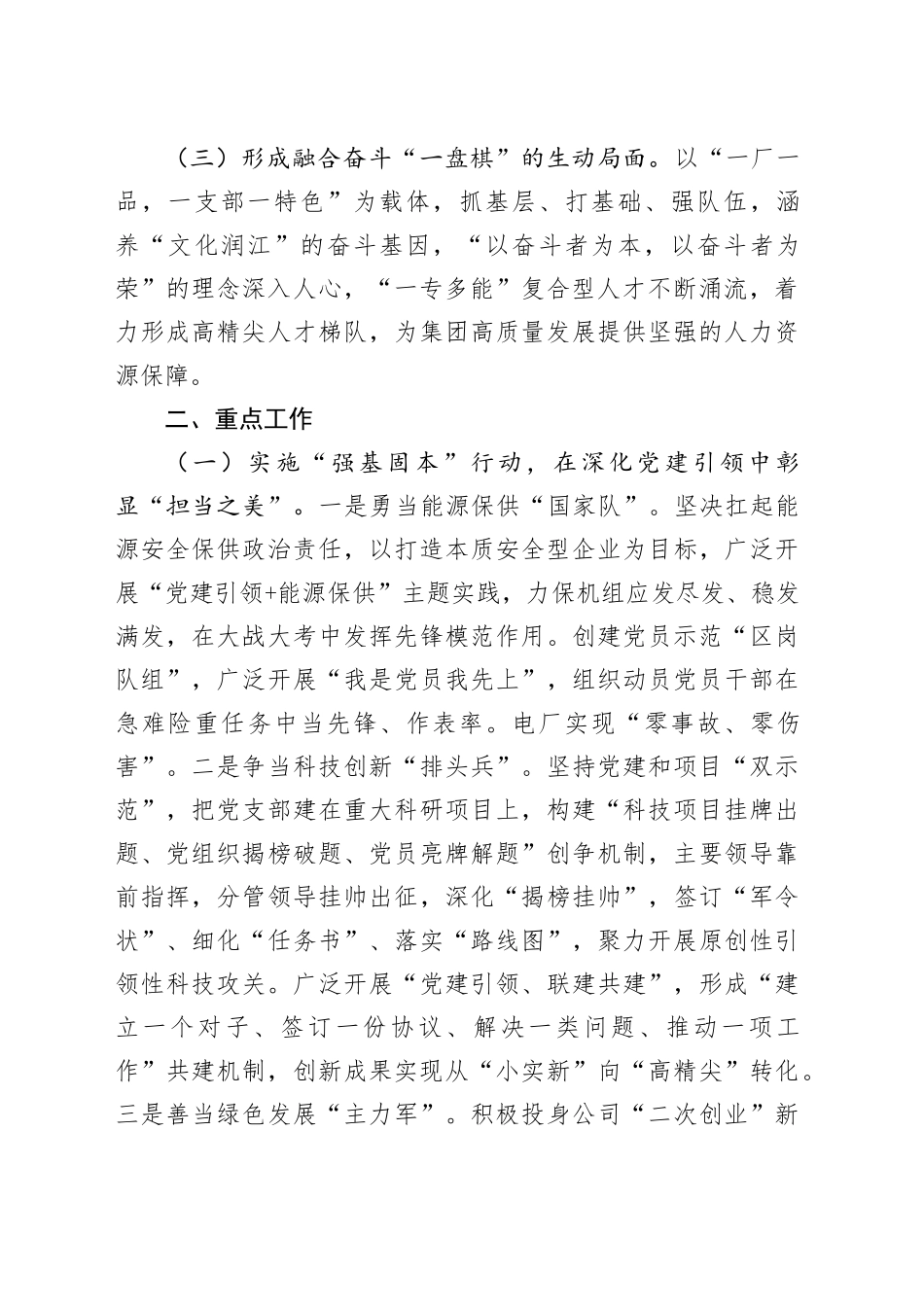 （三）形成融合奋斗“一盘棋”的生动局面。以“一厂一品，一支部一特色”为载体，抓基层、打基础、强队伍，涵养“文化润江”的奋斗基因，“以奋斗者为本，以奋斗者为荣”的理念深入人心，“一专多能”复合型人才不断涌流，着力形成高精尖人才梯队，为集团高质量发展提供坚强的人力资源保障。

二、重点工作

（一）实施“强基固本”行动，在深化党建引领中彰显“担当之美”。一是勇当能源保供“国家队”。坚决扛起能源安全保供政治责任，以打造本质安全型企业为目标，广泛开展“党建引领+能源保供”主题实践，力保机组应发尽发、稳发满发，在大战大考中发挥先锋模范作用。创建党员示范“区岗队组”，广泛开展“我是党员我先上”，组织动员党员干部在急难险重任务中当先锋、作表率。电厂实现“零事故、零伤害”。二是争当科技创新“排头兵”。坚持党建和项目“双示范”，把党支部建在重大科研项目上，构建“科技项目挂牌出题、党组织揭榜破题、党员亮牌解题”创争机制，主要领导靠前指挥，分管领导挂帅出征，深化“揭榜挂帅”，签订“军令状”、细化“任务书”、落实“路线图”，聚力开展原创性引领性科技攻关。广泛开展“党建引领、联建共建”，形成“建立一个对子、签订一份协议、解决一类问题、推动一项工作”共建机制，创新成果实现从“小实新”向“高精尖”转化。三是善当绿色发展“主力军”。积极投身公司“二次创业”新